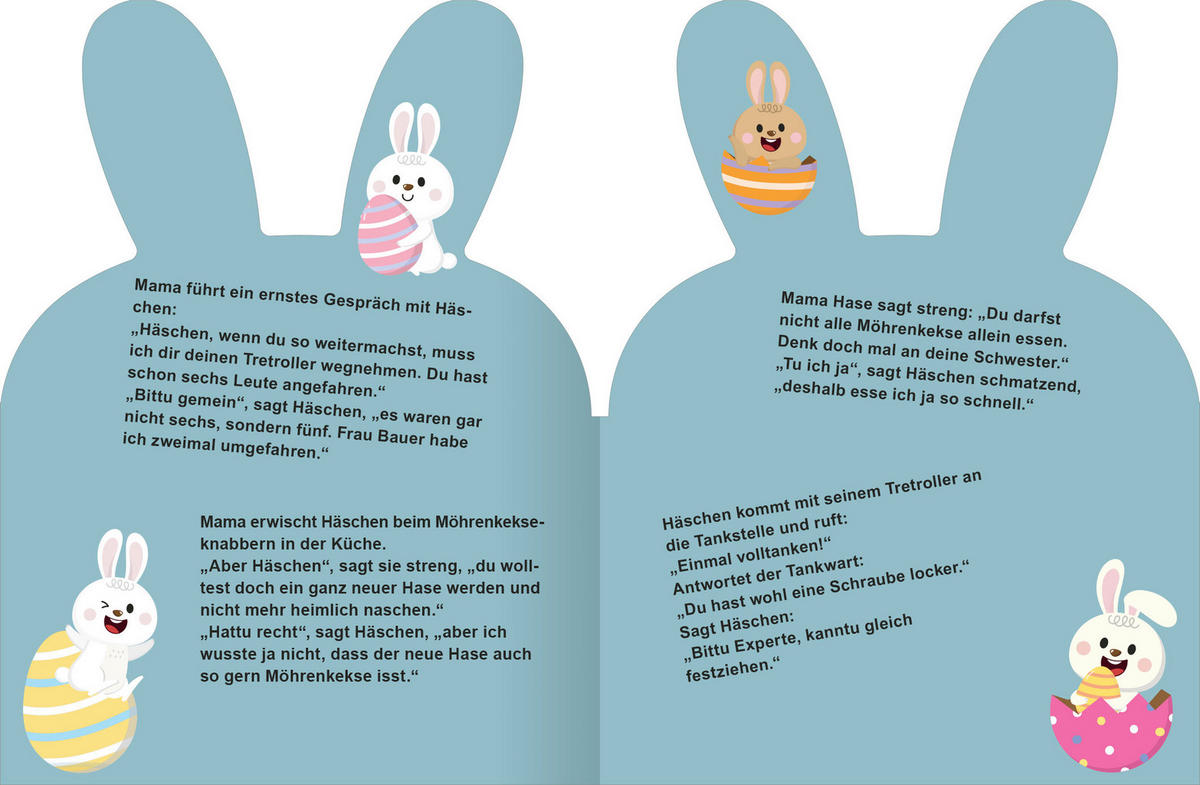 Mama führt ein ernstes Gespräch mit Häschen:
„Häschen, wenn du so weitermachst, muss ich dir deinen Tretroller wegnehmen. Du hast schon sechs Leute angefahren.“
„Bittu gemein“, sagt Häschen, „es waren gar nicht sechs, sondern fünf. Frau Bauer habe ich zweimal umgefahren.“

Mama erwischt Häschen beim Möhrenkekseknabbern in der Küche.
„Aber Häschen“, sagt sie streng, „du wolltest doch ein ganz neuer Hase werden und nicht mehr heimlich naschen.“
„Hattu recht“, sagt Häschen, „aber ich wusste ja nicht, dass der neue Hase auch so gern Möhrenkekse isst.“

Mama Hase sagt streng: „Du darfst nicht alle Möhrenkekse allein essen. Denk doch mal an deine Schwester.“
„Tu ich ja“, sagt Häschen schmatzend, „deshalb esse ich ja so schnell.“

Häschen kommt mit seinem Tretroller an die Tankstelle und ruft:
„Einmal volltanken!“
Antwortet der Tankwart:
„Du hast wohl eine Schraube locker.“
Sagt Häschen:
„Bittu Experte, kanntu gleich festziehen.“